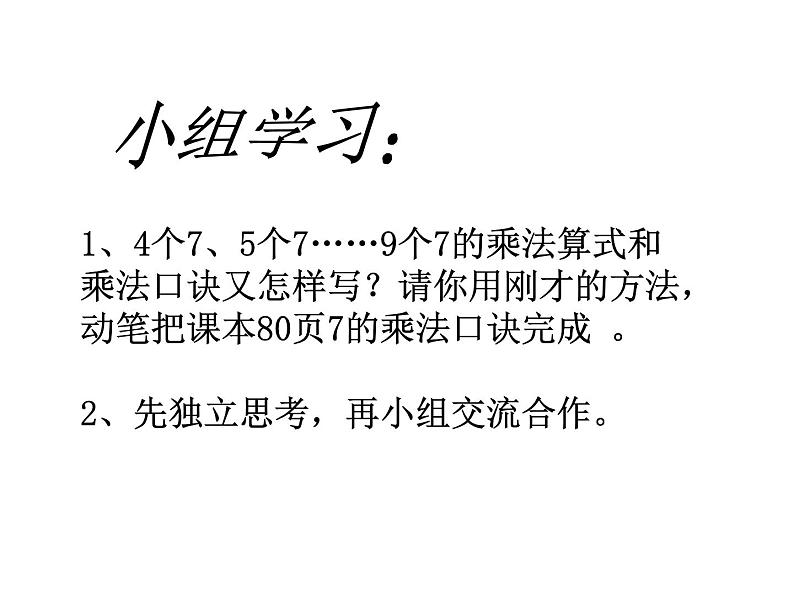 小组学习：

1、4个7、5个7……9个7的乘法算式和乘法口诀又怎样写？请你用刚才的方法，动笔把课本80页7的乘法口诀完成 。

2、先独立思考，再小组交流合作。